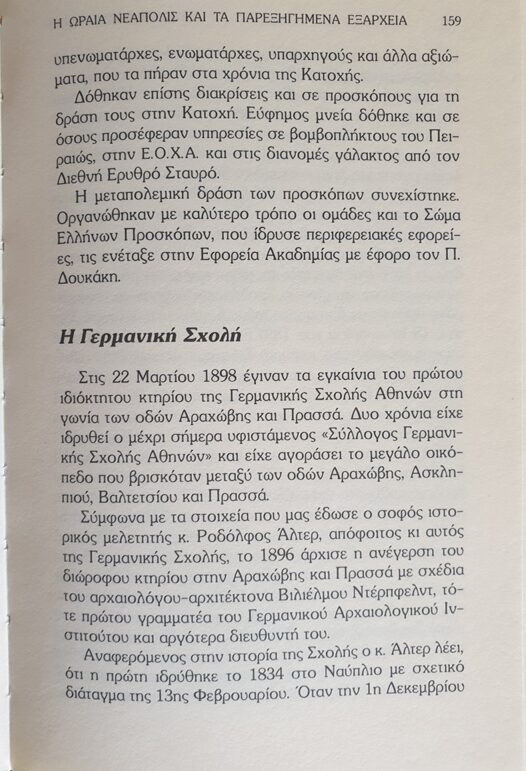 Η ΩΡΑΙΑ ΝΕΑΠΟΛΙΣ ΚΑΙ ΤΑ ΠΑΡΕΞΗΓΗΜΕΝΑ ΕΞΑΡΧΕΙΑ 159

υπενωματάρχες, ενωματάρχες, υπαρχηγούς και άλλα αξιώματα, που τα πήραν στα χρόνια της Κατοχής.

Δόθηκαν επίσης διακρίσεις και σε προσκόπους για τη δράση τους στην Κατοχή. Εύφημος μνεία δόθηκε και σε όσους προσέφεραν υπηρεσίες σε βομβοπλήκτους του Πειραιώς, στην Ε.Ο.Χ.Α. και στις διανομές γάλακτος από τον Διεθνή Ερυθρό Σταυρό.

Η μεταπολεμική δράση των προσκόπων συνεχίστηκε. Οργανώθηκαν με καλύτερο τρόπο οι ομάδες και το Σώμα Ελλήνων Προσκόπων, που ίδρυσε περιφερειακές εφορείες, τις ενέταξε στην Εφορεία Ακαδημίας με έφορο τον Π. Δουκάκη.

Η Γερμανική Σχολή

Στις 22 Μαρτίου 1898 έγιναν τα εγκαίνια του πρώτου ιδιόκτητου κτηρίου της Γερμανικής Σχολής Αθηνών στη γωνία των οδών Αραχώβης και Πρασσά. Δυο χρόνια είχε ιδρυθεί ο μέχρι σήμερα υφιστάμενος «Σύλλογος Γερμανικής Σχολής Αθηνών» και είχε αγοράσει το μεγάλο οικόπεδο που βρισκόταν μεταξύ των οδών Αραχώβης, Ασκληπιού, Βαλτετσίου και Πρασσά.

Σύμφωνα με τα στοιχεία που μας έδωσε ο σοφός ιστορικός μελετητής κ. Ροδόλφος Άλτερ, απόφοιτος κι αυτός της Γερμανικής Σχολής, το 1896 άρχισε η ανέγερση του διώροφου κτηρίου στην Αραχώβης και Πρασσά με σχέδια του αρχαιολόγου-αρχιτέκτονα Βιλέλμου Ντέρπφελντ, τότε πρώτου γραμματέα του Γερμανικού Αρχαιολογικού Ινστιτούτου και αργότερα διευθυντή του.

Αναφερόμενος στην ιστορία της Σχολής ο κ. Άλτερ λέει, ότι η πρώτη ιδρύθηκε το 1834 στο Ναύπλιο με σχετικό διάταγμα της 13ης Φεβρουαρίου. Όταν την 1η Δεκεμβρίου